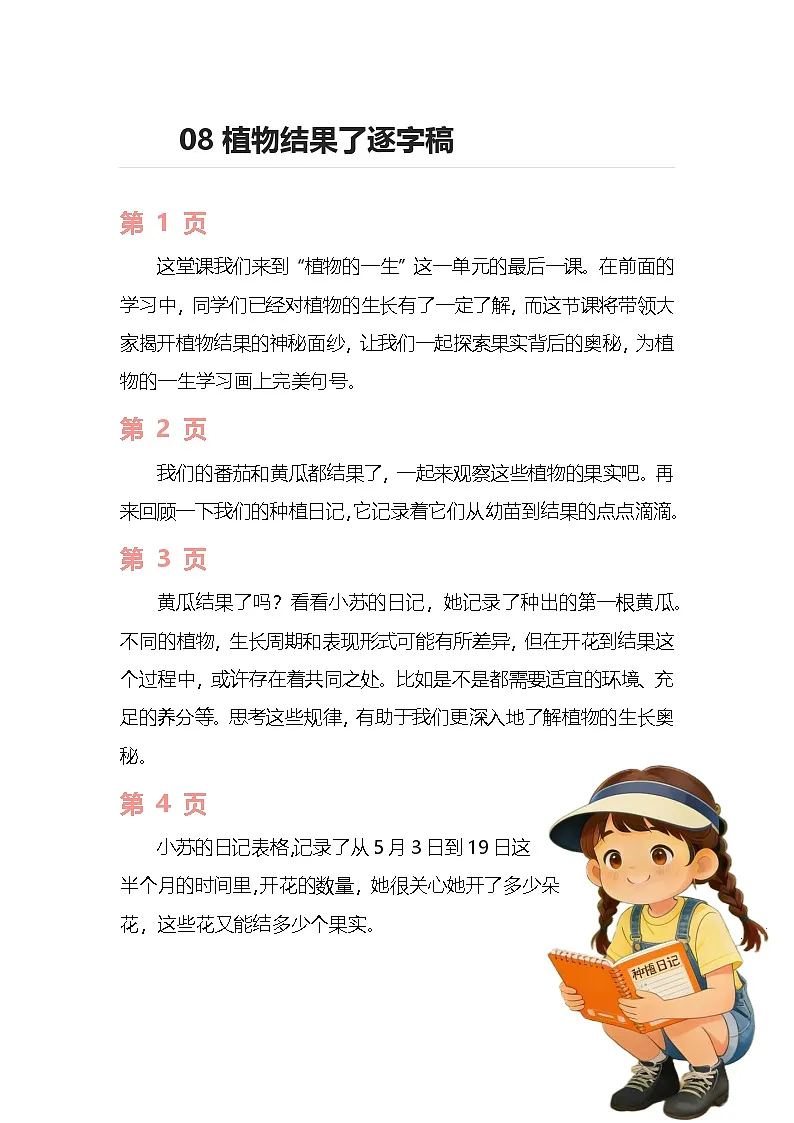 08 植物结果了逐字稿

第 1 页

这堂课我们来到“植物的一生”这一单元的最后一课。在前面的学习中，同学们已经对植物的生长有了一定了解，而这节课将带领大家揭开植物结果的神秘面纱，让我们一起探索果实背后的奥秘，为植物的一生学习画上完美句号。

第 2 页

我们的番茄和黄瓜都结果了，一起来观察这些植物的果实吧。再来回顾一下我们的种植日记，它记录着它们从幼苗到结果的点点滴滴。

第 3 页

黄瓜结果了吗？看看小苏的日记，她记录了种出的第一根黄瓜。不同的植物，生长周期和表现形式可能有所差异，但在开花到结果这个过程中，或许存在着共同之处。比如是不是都需要适宜的环境、充足的养分等。思考这些规律，有助于我们更深入地了解植物的生长奥秘。

第 4 页

小苏的日记表格,记录了从 5 月 3 日到 19 日这半个月的时间里,开花的数量，她很关心她开了多少朵花，这些花又能结多少个果实。

种植日记